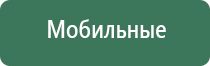 Мобильные